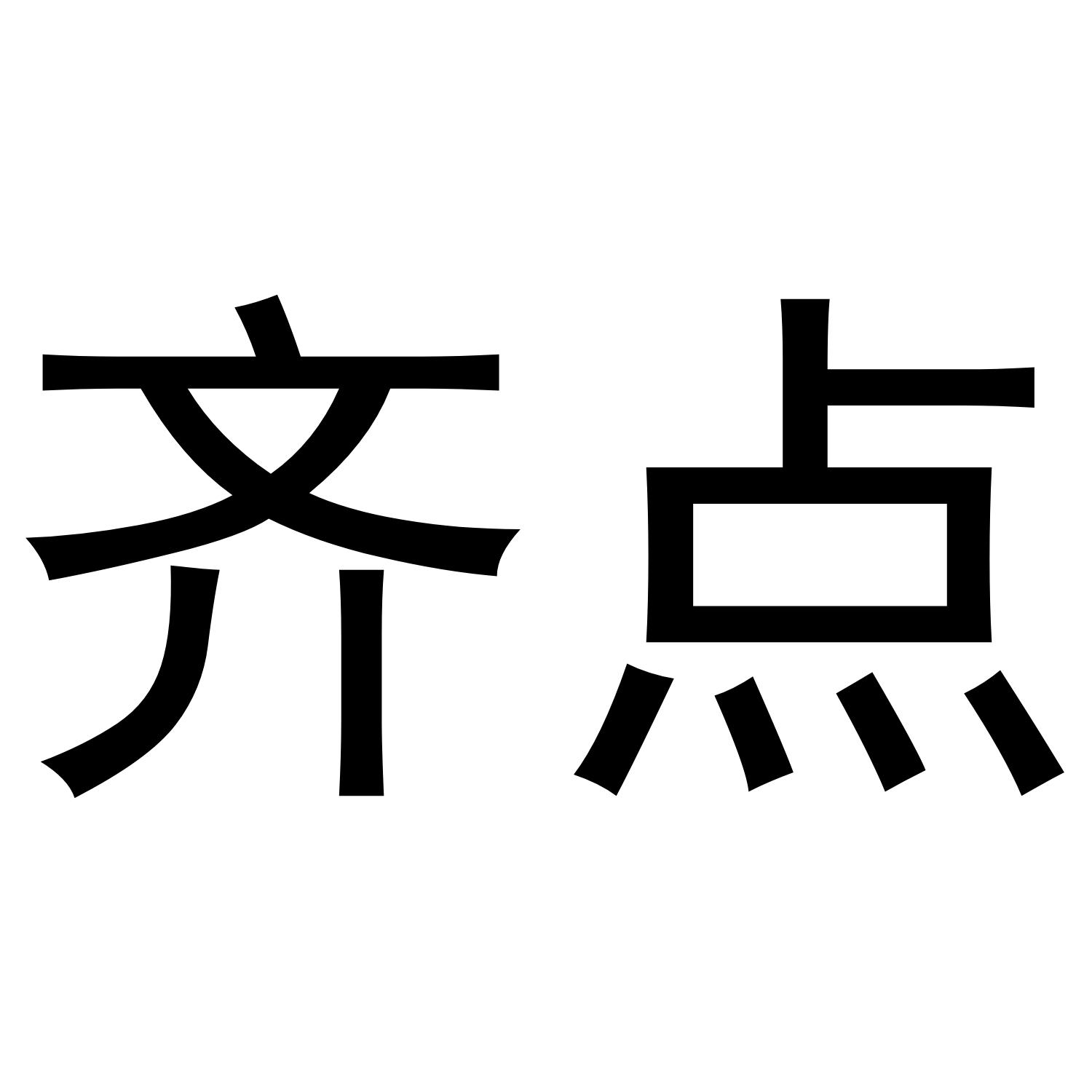 齐点